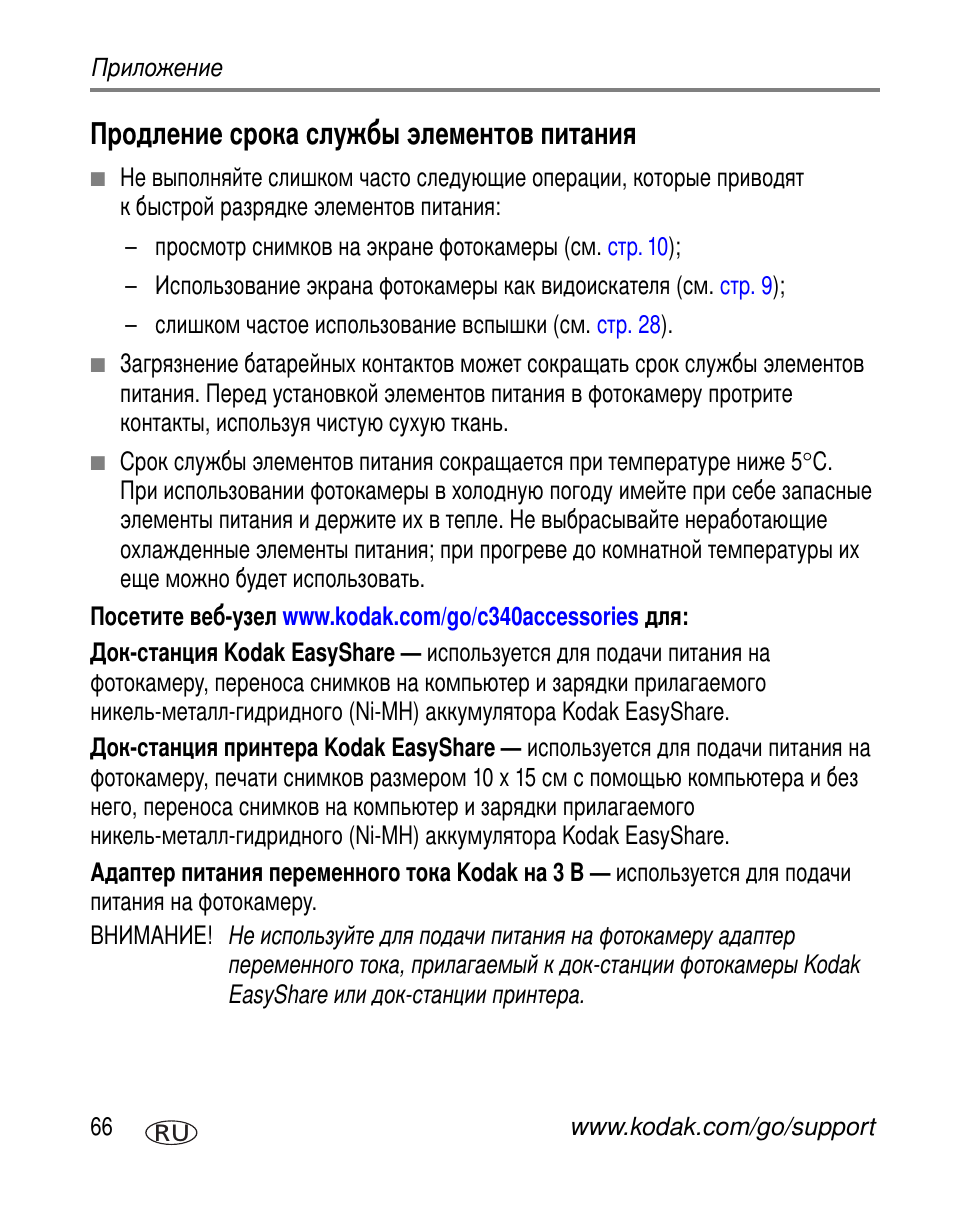 Приложение

Продление срока службы элементов питания

■ Не выполняйте слишком часто следующие операции, которые приводят к быстрой разрядке элементов питания:

– просмотр снимков на экране фотокамеры (см. стр. 10);

– Использование экрана фотокамеры как видоискателя (см. стр. 9);

– слишком частое использование вспышки (см. стр. 28).

■ Загрязнение батарейных контактов может сокращать срок службы элементов питания. Перед установкой элементов питания в фотокамеру протрите контакты, используя чистую сухую ткань.

■ Срок службы элементов питания сокращается при температуре ниже 5°C. При использовании фотокамеры в холодную погоду имейте при себе запасные элементы питания и держите их в тепле. Не выбрасывайте неработающие охлажденные элементы питания; при прогреве до комнатной температуры их еще можно будет использовать.

Посетите веб-узел www.kodak.com/go/c340accessories для:

Док-станция Kodak EasyShare — используется для подачи питания на фотокамеру, переноса снимков на компьютер и зарядки прилагаемого никель-металл-гидридного (Ni-MH) аккумулятора Kodak EasyShare.

Док-станция принтера Kodak EasyShare — используется для подачи питания на фотокамеру, печати снимков размером 10 x 15 см с помощью компьютера и без него, переноса снимков на компьютер и зарядки прилагаемого никель-металл-гидридного (Ni-MH) аккумулятора Kodak EasyShare.

Адаптер питания переменного тока Kodak на 3 В — используется для подачи питания на фотокамеру.

ВНИМАНИЕ! Не используйте для подачи питания на фотокамеру адаптер переменного тока, прилагаемый к док-станции фотокамеры Kodak EasyShare или док-станции принтера.

66 RU www.kodak.com/go/support